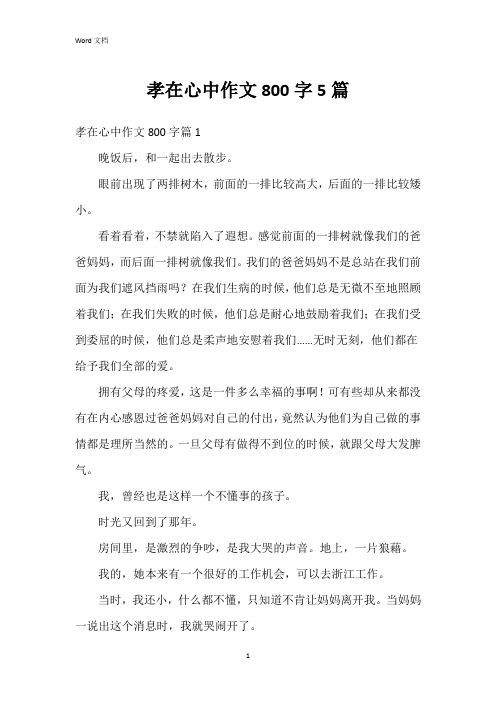 Word 文档

孝在心中作文 800 字 5 篇

孝在心中作文 800 字篇 1

晚饭后，和一起出去散步。

眼前出现了两排树木，前面的一排比较高大，后面的一排比较矮小。

看着看着，不禁就陷入了遐想。感觉前面的一排树就像我们的爸爸妈妈，而后面一排树就像我们。我们的爸爸妈妈不是总站在我们前面为我们遮风挡雨吗？在我们生病的时候，他们总是无微不至地照顾着我们；在我们失败的时候，他们总是耐心地鼓励着我们；在我们受到委屈的时候，他们总是柔声地安慰着我们......无时无刻，他们都在给予我们全部的爱。

拥有父母的疼爱，这是一件多么幸福的事啊！可有些却从来都没有在内心感恩过爸爸妈妈对自己的付出，竟然认为他们为自己做的事情都是理所当然的。一旦父母有做得不到位的时候，就跟父母大发脾气。

我，曾经也是这样一个不懂事的孩子。

时光又回到了那年。

房间里，是激烈的争吵，是我大哭的声音。地上，一片狼藉。

我的，她本来有一个很好的工作机会，可以去浙江工作。

当时，我还小，什么都不懂，只知道不肯让妈妈离开我。当妈妈一说出这个消息时，我就哭闹开了。

1